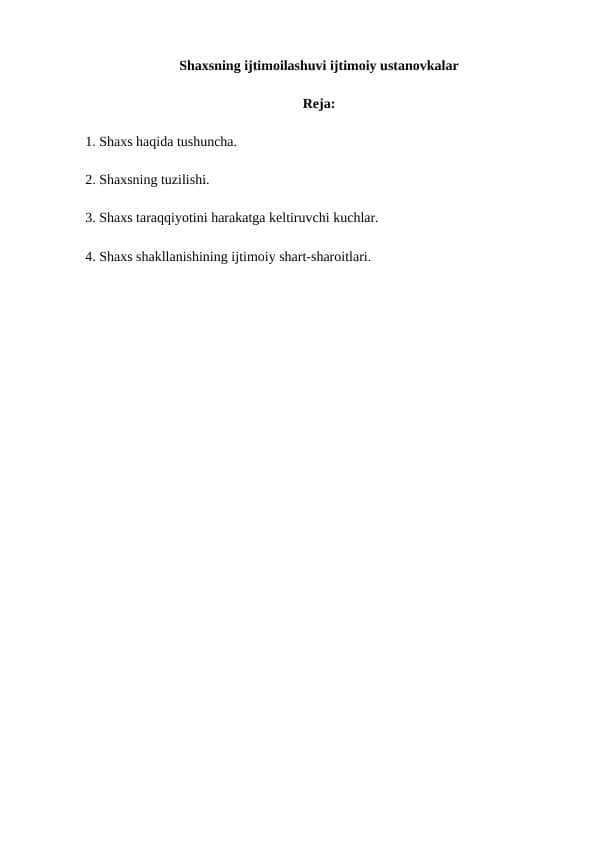 Shaxsning ijtimoilashuvi ijtimoiy ustanovkalar

Reja:

1. Shaxs haqida tushuncha.

2. Shaxsning tuzilishi.

3. Shaxs taraqqiyotini harakatga keltiruvchi kuchlar.

4. Shaxs shakllanishining ijtimoiy shart-sharoitlari.